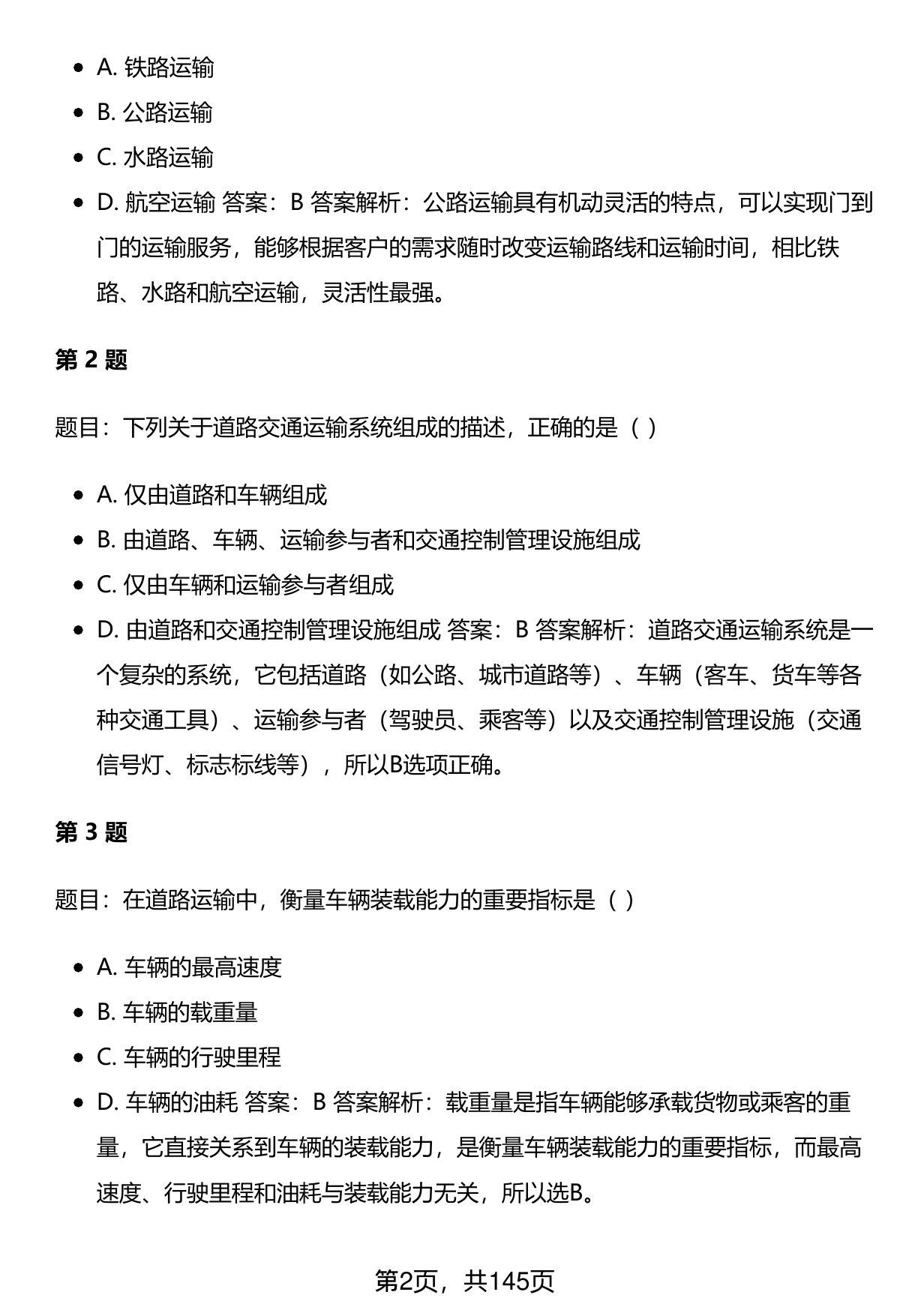 - A. 铁路运输
- B. 公路运输
- C. 水路运输
- D. 航空运输 答案：B 答案解析：公路运输具有机动灵活的特点，可以实现门到门的运输服务，能够根据客户的需求随时改变运输路线和运输时间，相比铁路、水路和航空运输，灵活性最强。

第 2 题

题目：下列关于道路交通运输系统组成的描述，正确的是（ ）

- A. 仅由道路和车辆组成
- B. 由道路、车辆、运输参与者和交通控制管理设施组成
- C. 仅由车辆和运输参与者组成
- D. 由道路和交通控制管理设施组成 答案：B 答案解析：道路交通运输系统是一个复杂的系统，它包括道路（如公路、城市道路等）、车辆（客车、货车等各种交通工具）、运输参与者（驾驶员、乘客等）以及交通控制管理设施（交通信号灯、标志标线等），所以B选项正确。

第 3 题

题目：在道路运输中，衡量车辆装载能力的重要指标是（ ）

- A. 车辆的最高速度
- B. 车辆的载重量
- C. 车辆的行驶里程
- D. 车辆的油耗 答案：B 答案解析：载重量是指车辆能够承载货物或乘客的重量，它直接关系到车辆的装载能力，是衡量车辆装载能力的重要指标，而最高速度、行驶里程和油耗与装载能力无关，所以选B。

第2页，共145页